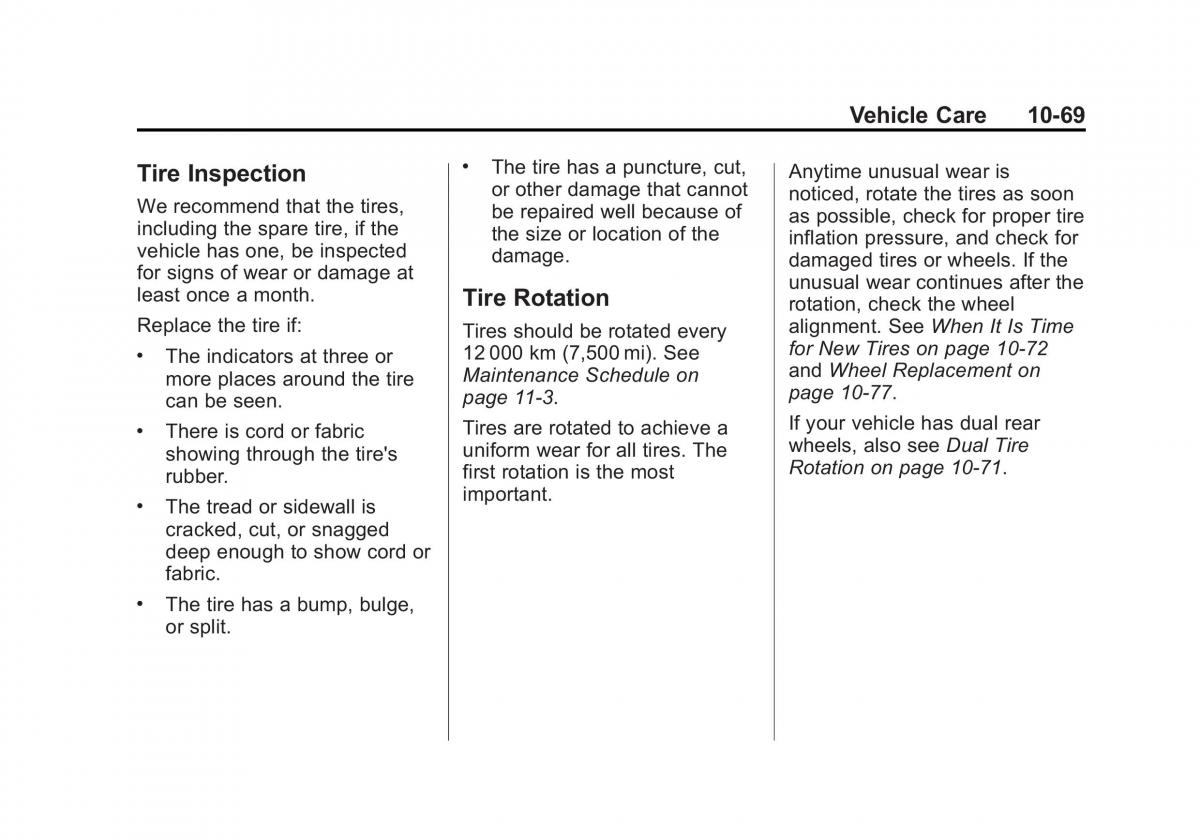 Vehicle Care 10-69

Tire Inspection

We recommend that the tires, including the spare tire, if the vehicle has one, be inspected for signs of wear or damage at least once a month.

Replace the tire if:

• The indicators at three or more places around the tire can be seen.

• There is cord or fabric showing through the tire's rubber.

• The tread or sidewall is cracked, cut, or snagged deep enough to show cord or fabric.

• The tire has a bump, bulge, or split.

• The tire has a puncture, cut, or other damage that cannot be repaired well because of the size or location of the damage.

Tire Rotation

Tires should be rotated every 12 000 km (7,500 mi). See Maintenance Schedule on page 11-3.

Tires are rotated to achieve a uniform wear for all tires. The first rotation is the most important.

Anytime unusual wear is noticed, rotate the tires as soon as possible, check for proper tire inflation pressure, and check for damaged tires or wheels. If the unusual wear continues after the rotation, check the wheel alignment. See When It Is Time for New Tires on page 10-72 and Wheel Replacement on page 10-77.

If your vehicle has dual rear wheels, also see Dual Tire Rotation on page 10-71.